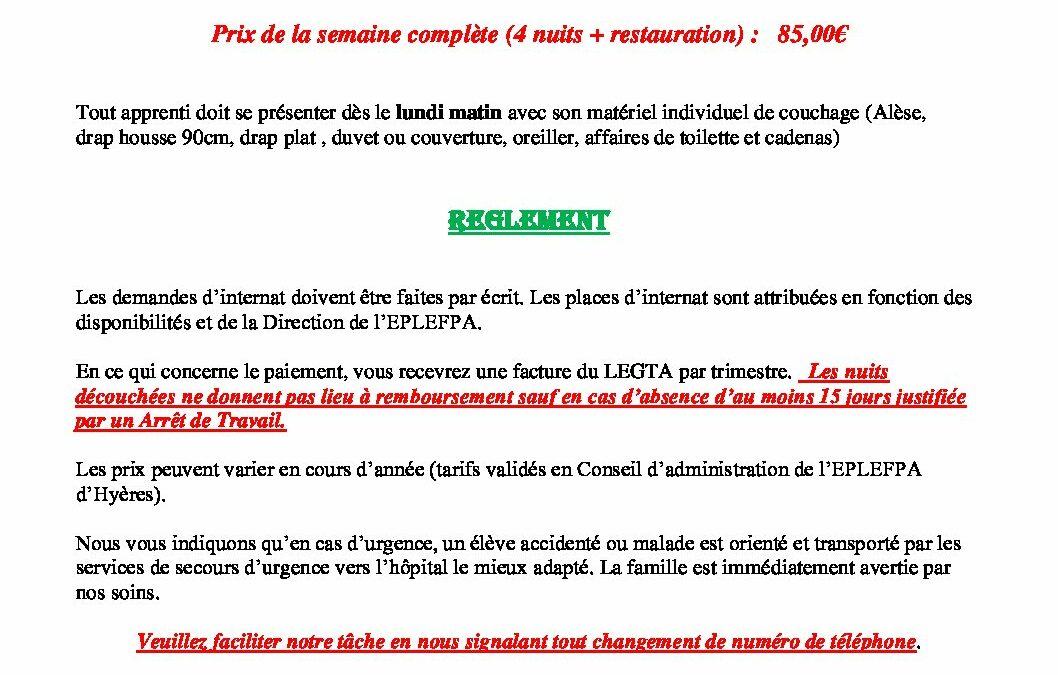 Prix de la semaine complète (4 nuits + restauration) :   85,00€

Tout apprenti doit se présenter dès le lundi matin avec son matériel individuel de couchage (Alèse, drap housse 90cm, drap plat , duvet ou couverture, oreiller, affaires de toilette et cadenas)

REGLEMENT

Les demandes d'internat doivent être faites par écrit. Les places d'internat sont attribuées en fonction des disponibilités et de la Direction de l'EPLEFPA.

En ce qui concerne le paiement, vous recevrez une facture du LEGTA par trimestre. Les nuits découchées ne donnent pas lieu à remboursement sauf en cas d'absence d'au moins 15 jours justifiée par un Arrêt de Travail.

Les prix peuvent varier en cours d'année (tarifs validés en Conseil d'administration de l'EPLEFPA d'Hyères).

Nous vous indiquons qu'en cas d'urgence, un élève accidenté ou malade est orienté et transporté par les services de secours d'urgence vers l'hôpital le mieux adapté. La famille est immédiatement avertie par nos soins.

Veuillez faciliter notre tâche en nous signalant tout changement de numéro de téléphone.